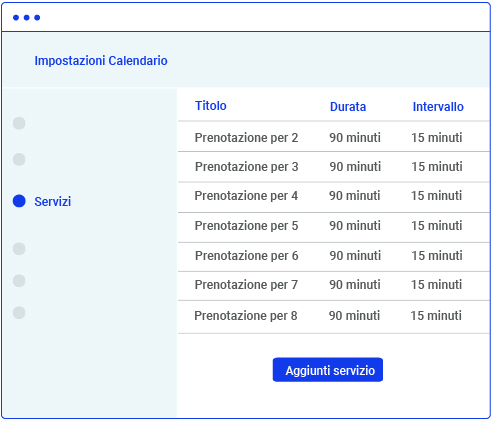 Impostazioni Calendario

Servizi

| Titolo | Durata | Intervallo |
|---|---|---|
| Prenotazione per 2 | 90 minuti | 15 minuti |
| Prenotazione per 3 | 90 minuti | 15 minuti |
| Prenotazione per 4 | 90 minuti | 15 minuti |
| Prenotazione per 5 | 90 minuti | 15 minuti |
| Prenotazione per 6 | 90 minuti | 15 minuti |
| Prenotazione per 7 | 90 minuti | 15 minuti |
| Prenotazione per 8 | 90 minuti | 15 minuti |

Aggiunti servizio